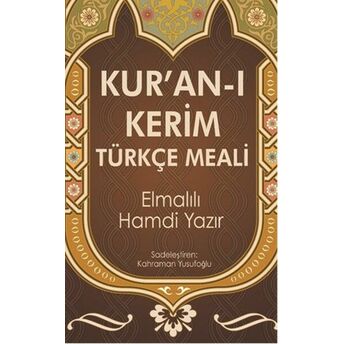 KUR'AN-I KERİM TÜRKÇE MEALİ

Elmalılı Hamdi Yazır

Sadeleştiren: Kahraman Yusufoğlu